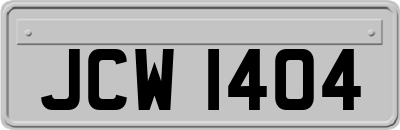 JCW 1404